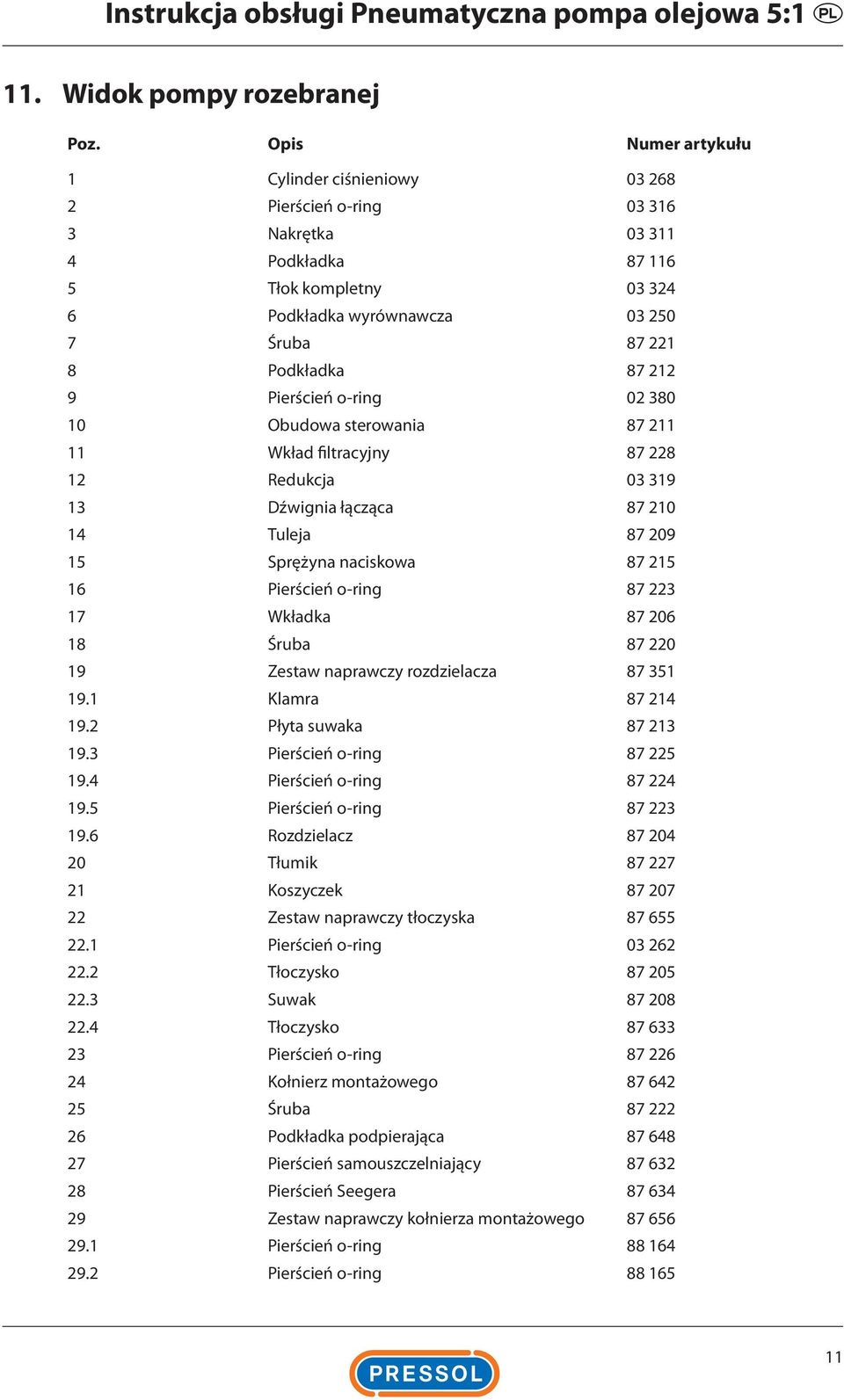 Instrukcja obsługi Pneumatyczna pompa olejowa 5:1 PL

11. Widok pompy rozebranej

| Poz. | Opis | Numer artykułu |
|---|---|---|
| 1 | Cylinder ciśnieniowy | 03 268 |
| 2 | Pierścień o-ring | 03 316 |
| 3 | Nakrętka | 03 311 |
| 4 | Podkładka | 87 116 |
| 5 | Tłok kompletny | 03 324 |
| 6 | Podkładka wyrównawcza | 03 250 |
| 7 | Śruba | 87 221 |
| 8 | Podkładka | 87 212 |
| 9 | Pierścień o-ring | 02 380 |
| 10 | Obudowa sterowania | 87 211 |
| 11 | Wkład filtracyjny | 87 228 |
| 12 | Redukcja | 03 319 |
| 13 | Dźwignia łącząca | 87 210 |
| 14 | Tuleja | 87 209 |
| 15 | Sprężyna naciskowa | 87 215 |
| 16 | Pierścień o-ring | 87 223 |
| 17 | Wkładka | 87 206 |
| 18 | Śruba | 87 220 |
| 19 | Zestaw naprawczy rozdzielacza | 87 351 |
| 19.1 | Klamra | 87 214 |
| 19.2 | Płyta suwaka | 87 213 |
| 19.3 | Pierścień o-ring | 87 225 |
| 19.4 | Pierścień o-ring | 87 224 |
| 19.5 | Pierścień o-ring | 87 223 |
| 19.6 | Rozdzielacz | 87 204 |
| 20 | Tłumik | 87 227 |
| 21 | Koszyczek | 87 207 |
| 22 | Zestaw naprawczy tłoczyska | 87 655 |
| 22.1 | Pierścień o-ring | 03 262 |
| 22.2 | Tłoczysko | 87 205 |
| 22.3 | Suwak | 87 208 |
| 22.4 | Tłoczysko | 87 633 |
| 23 | Pierścień o-ring | 87 226 |
| 24 | Kołnierz montażowego | 87 642 |
| 25 | Śruba | 87 222 |
| 26 | Podkładka podpierająca | 87 648 |
| 27 | Pierścień samouszczelniający | 87 632 |
| 28 | Pierścień Seegera | 87 634 |
| 29 | Zestaw naprawczy kołnierza montażowego | 87 656 |
| 29.1 | Pierścień o-ring | 88 164 |
| 29.2 | Pierścień o-ring | 88 165 |

PRESSOL

11